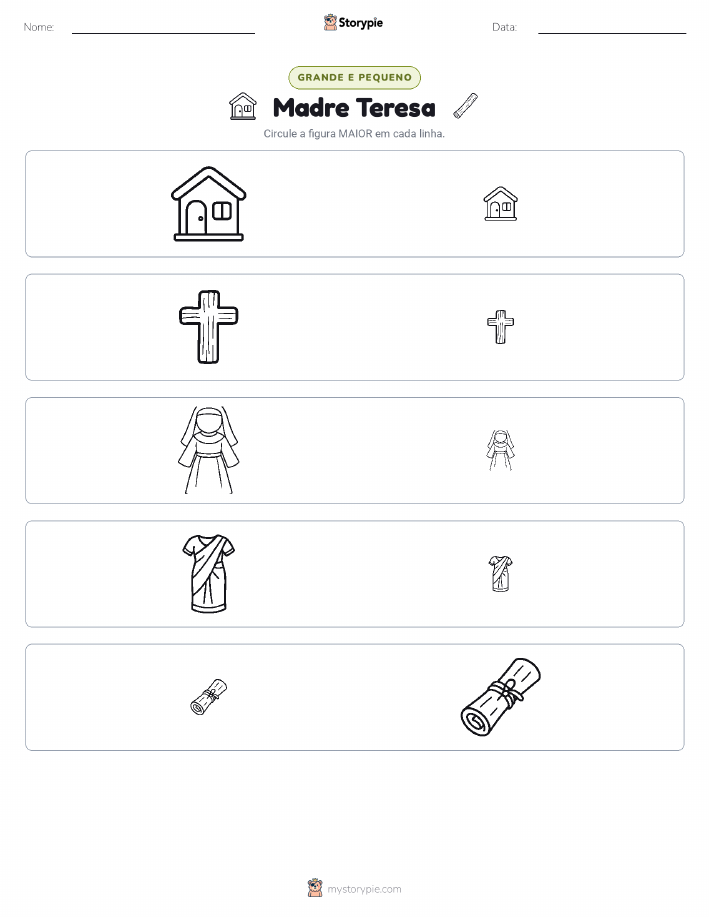 Nome: ____ Storypie Data: ____

GRANDE E PEQUENO

Madre Teresa

Circule a figura MAIOR em cada linha.

mystorypie.com